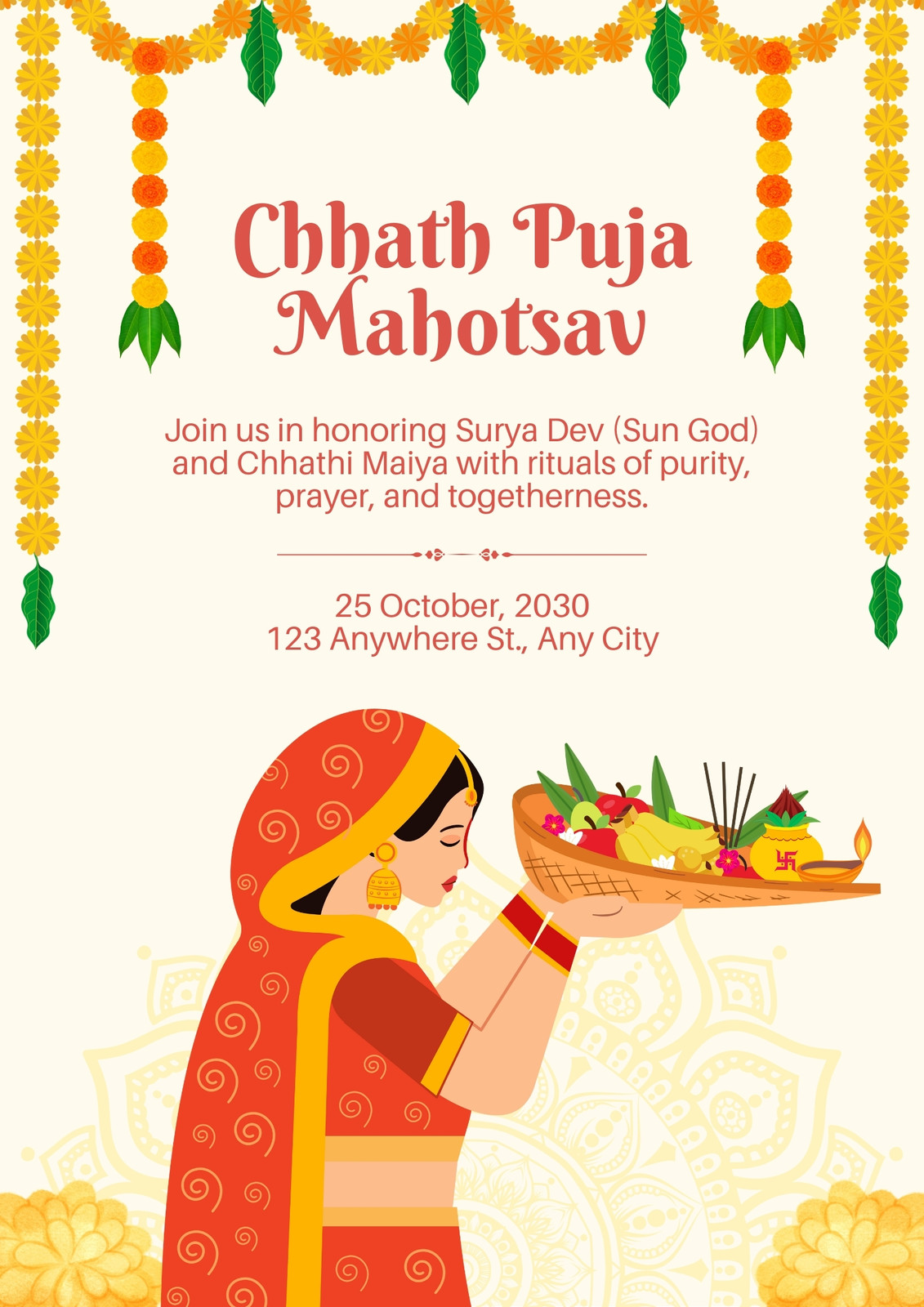 Chhath Puja
Mahotsav

Join us in honoring Surya Dev (Sun God) and Chhathi Maiya with rituals of purity, prayer, and togetherness.

25 October, 2030
123 Anywhere St., Any City